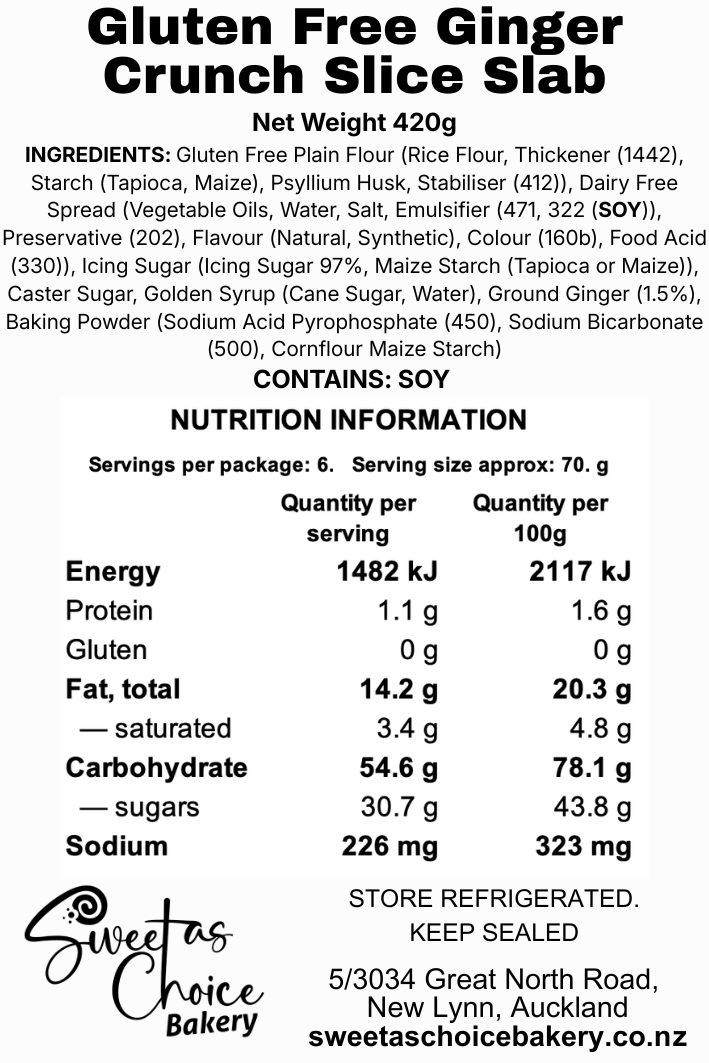 Gluten Free Ginger Crunch Slice Slab

Net Weight 420g

INGREDIENTS: Gluten Free Plain Flour (Rice Flour, Thickener (1442), Starch (Tapioca, Maize), Psyllium Husk, Stabiliser (412)), Dairy Free Spread (Vegetable Oils, Water, Salt, Emulsifier (471, 322 (SOY)), Preservative (202), Flavour (Natural, Synthetic), Colour (160b), Food Acid (330)), Icing Sugar (Icing Sugar 97%, Maize Starch (Tapioca or Maize)), Caster Sugar, Golden Syrup (Cane Sugar, Water), Ground Ginger (1.5%), Baking Powder (Sodium Acid Pyrophosphate (450), Sodium Bicarbonate (500), Cornflour Maize Starch)

CONTAINS: SOY

NUTRITION INFORMATION

Servings per package: 6. Serving size approx: 70. g

| | Quantity per serving | Quantity per 100g |
|---|---|---|
| Energy | 1482 kJ | 2117 kJ |
| Protein | 1.1 g | 1.6 g |
| Gluten | 0 g | 0 g |
| Fat, total | 14.2 g | 20.3 g |
| — saturated | 3.4 g | 4.8 g |
| Carbohydrate | 54.6 g | 78.1 g |
| — sugars | 30.7 g | 43.8 g |
| Sodium | 226 mg | 323 mg |

Sweet as Choice Bakery

STORE REFRIGERATED. KEEP SEALED

5/3034 Great North Road, New Lynn, Auckland
sweetaschoicebakery.co.nz